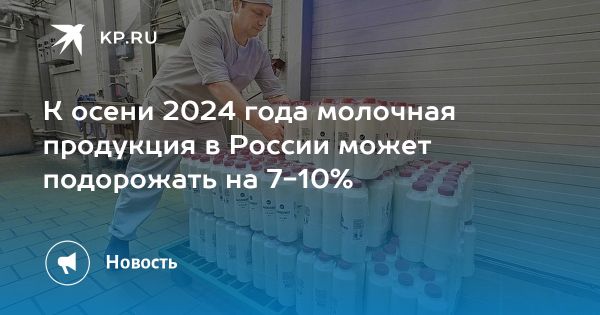 KP.RU

К осени 2024 года молочная продукция в России может подорожать на 7-10%

Новость